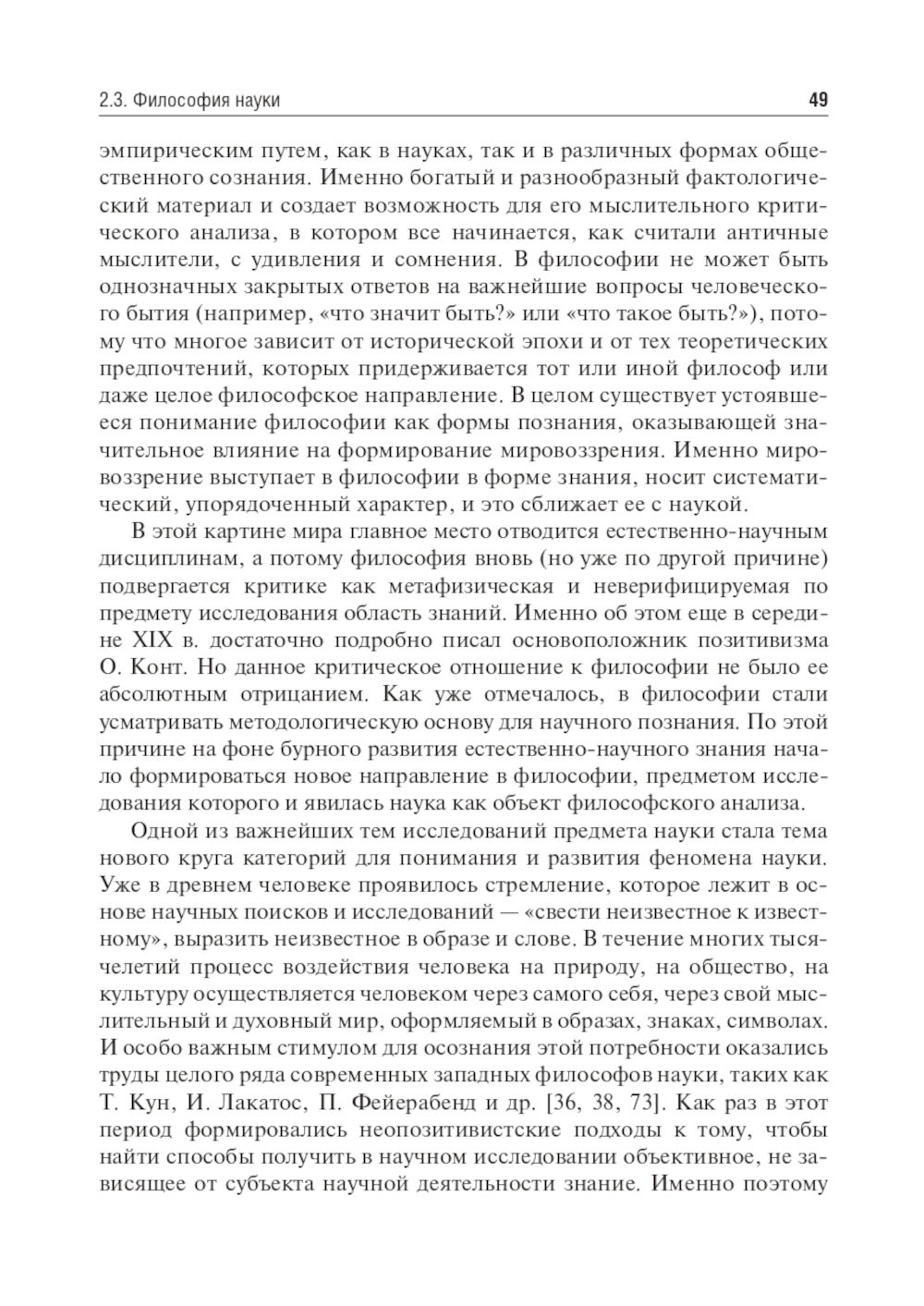 2.3. Философия науки

49

эмпирическим путем, как в науках, так и в различных формах общественного сознания. Именно богатый и разнообразный фактологический материал и создает возможность для его мыслительного критического анализа, в котором все начинается, как считали античные мыслители, с удивления и сомнения. В философии не может быть однозначных закрытых ответов на важнейшие вопросы человеческого бытия (например, «что значит быть?» или «что такое быть?»), потому что многое зависит от исторической эпохи и от тех теоретических предпочтений, которых придерживается тот или иной философ или даже целое философское направление. В целом существует устоявшееся понимание философии как формы познания, оказывающей значительное влияние на формирование мировоззрения. Именно мировоззрение выступает в философии в форме знания, носит систематический, упорядоченный характер, и это сближает ее с наукой.

В этой картине мира главное место отводится естественно-научным дисциплинам, а потому философия вновь (но уже по другой причине) подвергается критике как метафизическая и неверифицируемая по предмету исследования область знаний. Именно об этом еще в середине XIX в. достаточно подробно писал основоположник позитивизма О. Конт. Но данное критическое отношение к философии не было ее абсолютным отрицанием. Как уже отмечалось, в философии стали усматривать методологическую основу для научного познания. По этой причине на фоне бурного развития естественно-научного знания начало формироваться новое направление в философии, предметом исследования которого и явилась наука как объект философского анализа.

Одной из важнейших тем исследований предмета науки стала тема нового круга категорий для понимания и развития феномена науки. Уже в древнем человеке проявилось стремление, которое лежит в основе научных поисков и исследований — «свести неизвестное к известному», выразить неизвестное в образе и слове. В течение многих тысячелетий процесс воздействия человека на природу, на общество, на культуру осуществляется человеком через самого себя, через свой мыслительный и духовный мир, оформляемый в образах, знаках, символах. И особо важным стимулом для осознания этой потребности оказались труды целого ряда современных западных философов науки, таких как Т. Кун, И. Лакатос, П. Фейерабенд и др. [36, 38, 73]. Как раз в этот период формировались неопозитивистские подходы к тому, чтобы найти способы получить в научном исследовании объективное, не зависящее от субъекта научной деятельности знание. Именно поэтому